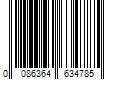 0 086364 634785